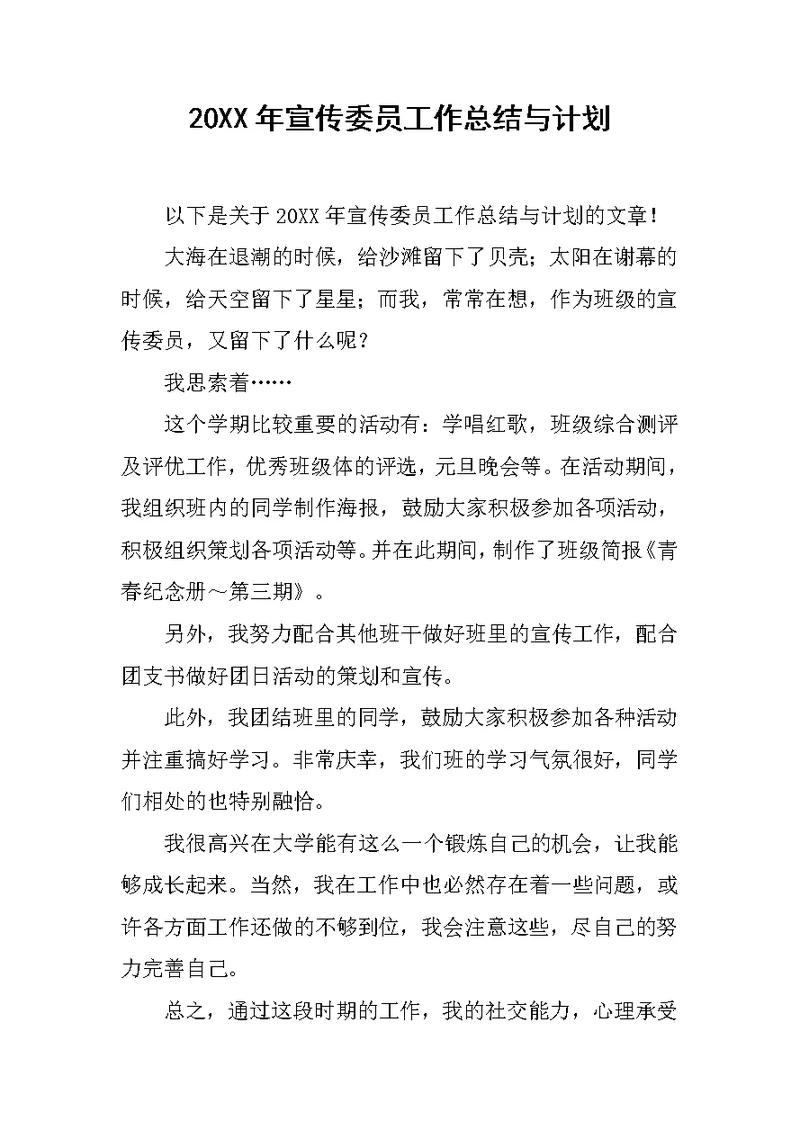 20XX 年宣传委员工作总结与计划

以下是关于 20XX 年宣传委员工作总结与计划的文章！

大海在退潮的时候，给沙滩留下了贝壳；太阳在谢幕的时候，给天空留下了星星；而我，常常在想，作为班级的宣传委员，又留下了什么呢？

我思索着……

这个学期比较重要的活动有：学唱红歌，班级综合测评及评优工作，优秀班级体的评选，元旦晚会等。在活动期间，我组织班内的同学制作海报，鼓励大家积极参加各项活动，积极组织策划各项活动等。并在此期间，制作了班级简报《青春纪念册～第三期》。

另外，我努力配合其他班干做好班里的宣传工作，配合团支书做好团日活动的策划和宣传。

此外，我团结班里的同学，鼓励大家积极参加各种活动并注重搞好学习。非常庆幸，我们班的学习气氛很好，同学们相处的也特别融恰。

我很高兴在大学能有这么一个锻炼自己的机会，让我能够成长起来。当然，我在工作中也必然存在着一些问题，或许各方面工作还做的不够到位，我会注意这些，尽自己的努力完善自己。

总之，通过这段时期的工作，我的社交能力，心理承受